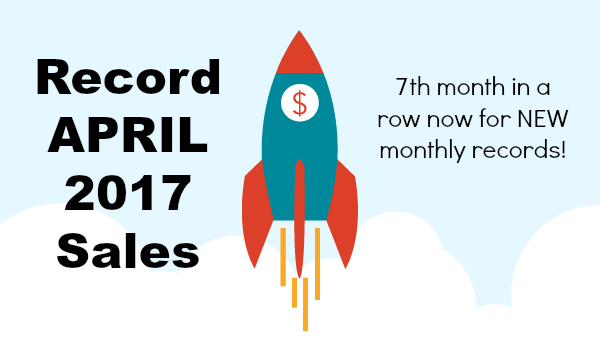 Record APRIL 2017 Sales

$

7th month in a row now for NEW monthly records!